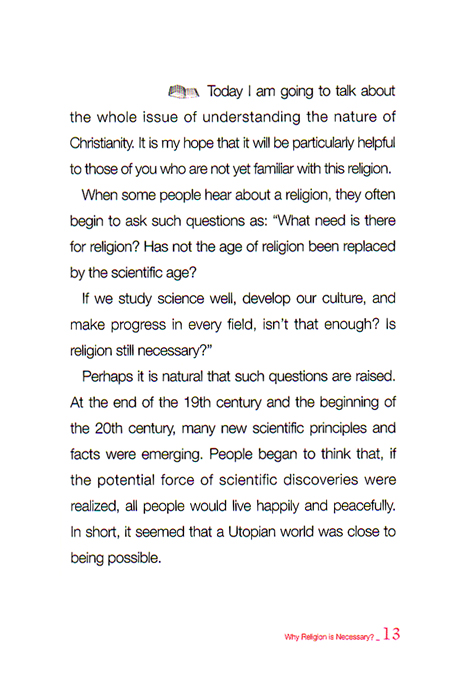 Today I am going to talk about the whole issue of understanding the nature of Christianity. It is my hope that it will be particularly helpful to those of you who are not yet familiar with this religion.

When some people hear about a religion, they often begin to ask such questions as: "What need is there for religion? Has not the age of religion been replaced by the scientific age?

If we study science well, develop our culture, and make progress in every field, isn't that enough? Is religion still necessary?"

Perhaps it is natural that such questions are raised. At the end of the 19th century and the beginning of the 20th century, many new scientific principles and facts were emerging. People began to think that, if the potential force of scientific discoveries were realized, all people would live happily and peacefully. In short, it seemed that a Utopian world was close to being possible.

Why Religion is Necessary? _ 13